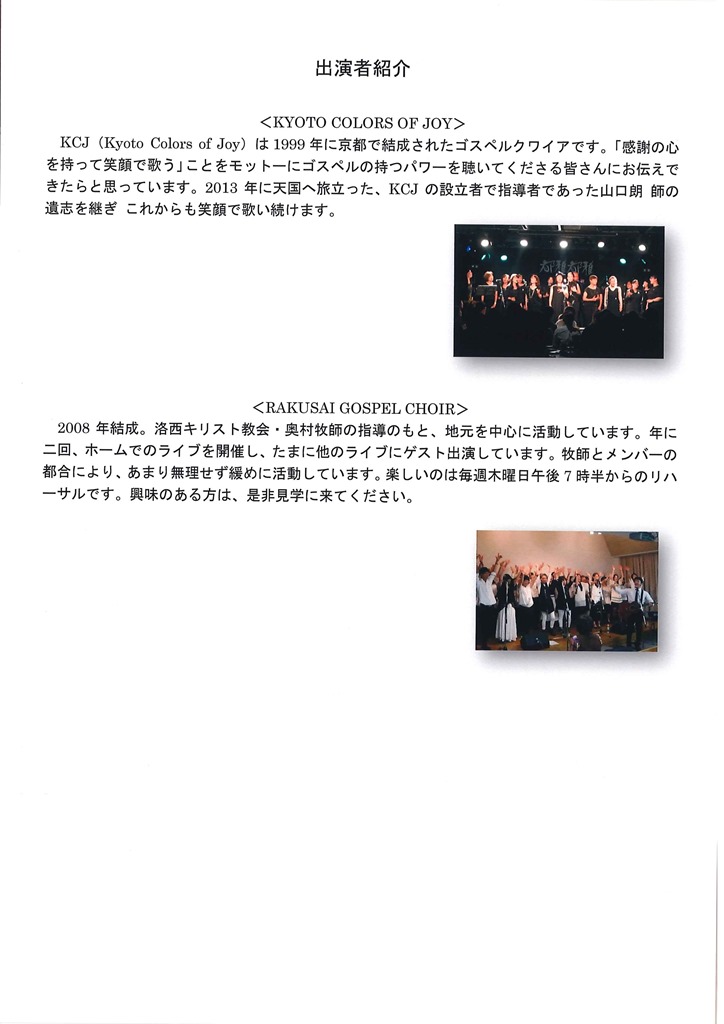 出演者紹介

＜KYOTO COLORS OF JOY＞

KCJ（Kyoto Colors of Joy）は 1999 年に京都で結成されたゴスペルクワイアです。「感謝の心を持って笑顔で歌う」ことをモットーにゴスペルの持つパワーを聴いてくださる皆さんにお伝えできたらと思っています。2013 年に天国へ旅立った、KCJ の設立者で指導者であった山口朗 師の遺志を継ぎ これからも笑顔で歌い続けます。

＜RAKUSAI GOSPEL CHOIR＞

2008 年結成。洛西キリスト教会・奥村牧師の指導のもと、地元を中心に活動しています。年に二回、ホームでのライブを開催し、たまに他のライブにゲスト出演しています。牧師とメンバーの都合により、あまり無理せず緩めに活動しています。楽しいのは毎週木曜日午後 7 時半からのリハーサルです。興味のある方は、是非見学に来てください。